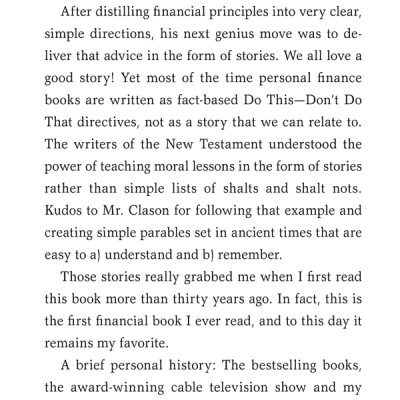 After distilling financial principles into very clear, simple directions, his next genius move was to deliver that advice in the form of stories. We all love a good story! Yet most of the time personal finance books are written as fact-based Do This—Don't Do That directives, not as a story that we can relate to. The writers of the New Testament understood the power of teaching moral lessons in the form of stories rather than simple lists of shalts and shalt nots. Kudos to Mr. Clason for following that example and creating simple parables set in ancient times that are easy to a) understand and b) remember.

Those stories really grabbed me when I first read this book more than thirty years ago. In fact, this is the first financial book I ever read, and to this day it remains my favorite.

A brief personal history: The bestselling books, the award-winning cable television show and my